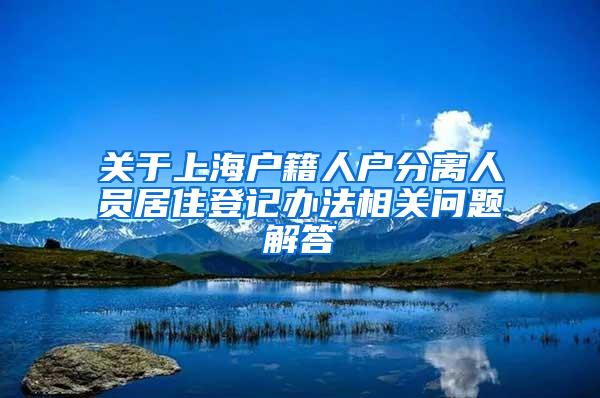 关于上海户籍人户分离人员居住登记办法相关问题解答